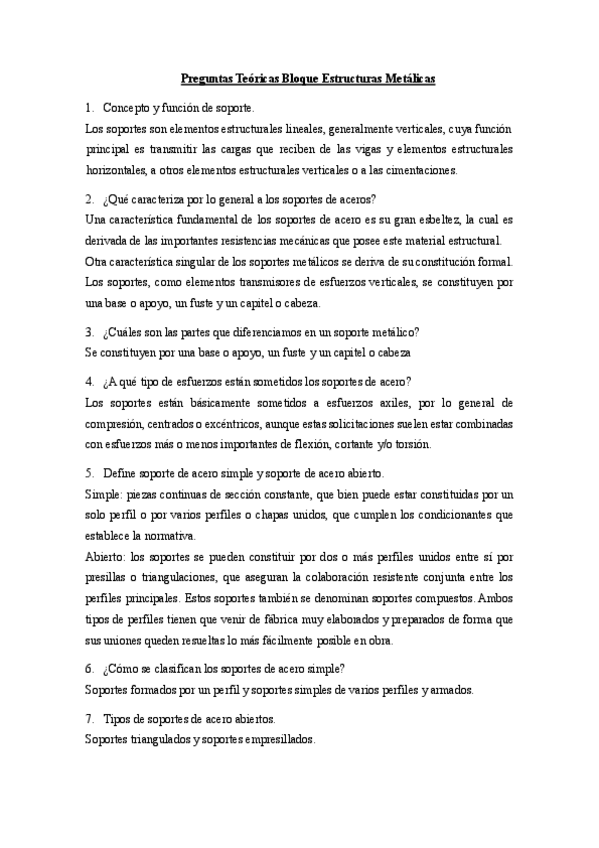 Preguntas Teóricas Bloque Estructuras Metálicas

1. Concepto y función de soporte.

Los soportes son elementos estructurales lineales, generalmente verticales, cuya función principal es transmitir las cargas que reciben de las vigas y elementos estructurales horizontales, a otros elementos estructurales verticales o a las cimentaciones.

2. ¿Qué caracteriza por lo general a los soportes de aceros?

Una característica fundamental de los soportes de acero es su gran esbeltez, la cual es derivada de las importantes resistencias mecánicas que posee este material estructural.

Otra característica singular de los soportes metálicos se deriva de su constitución formal. Los soportes, como elementos transmisores de esfuerzos verticales, se constituyen por una base o apoyo, un fuste y un capitel o cabeza.

3. ¿Cuáles son las partes que diferenciamos en un soporte metálico?

Se constituyen por una base o apoyo, un fuste y un capitel o cabeza

4. ¿A qué tipo de esfuerzos están sometidos los soportes de acero?

Los soportes están básicamente sometidos a esfuerzos axiles, por lo general de compresión, centrados o excéntricos, aunque estas solicitaciones suelen estar combinadas con esfuerzos más o menos importantes de flexión, cortante y/o torsión.

5. Define soporte de acero simple y soporte de acero abierto.

Simple: piezas continuas de sección constante, que bien puede estar constituidas por un solo perfil o por varios perfiles o chapas unidos, que cumplen los condicionantes que establece la normativa.

Abierto: los soportes se pueden constituir por dos o más perfiles unidos entre sí por presillas o triangulaciones, que aseguran la colaboración resistente conjunta entre los perfiles principales. Estos soportes también se denominan soportes compuestos. Ambos tipos de perfiles tienen que venir de fábrica muy elaborados y preparados de forma que sus uniones queden resueltas lo más fácilmente posible en obra.

6. ¿Cómo se clasifican los soportes de acero simple?

Soportes formados por un perfil y soportes simples de varios perfiles y armados.

7. Tipos de soportes de acero abiertos.

Soportes triangulados y soportes empresillados.